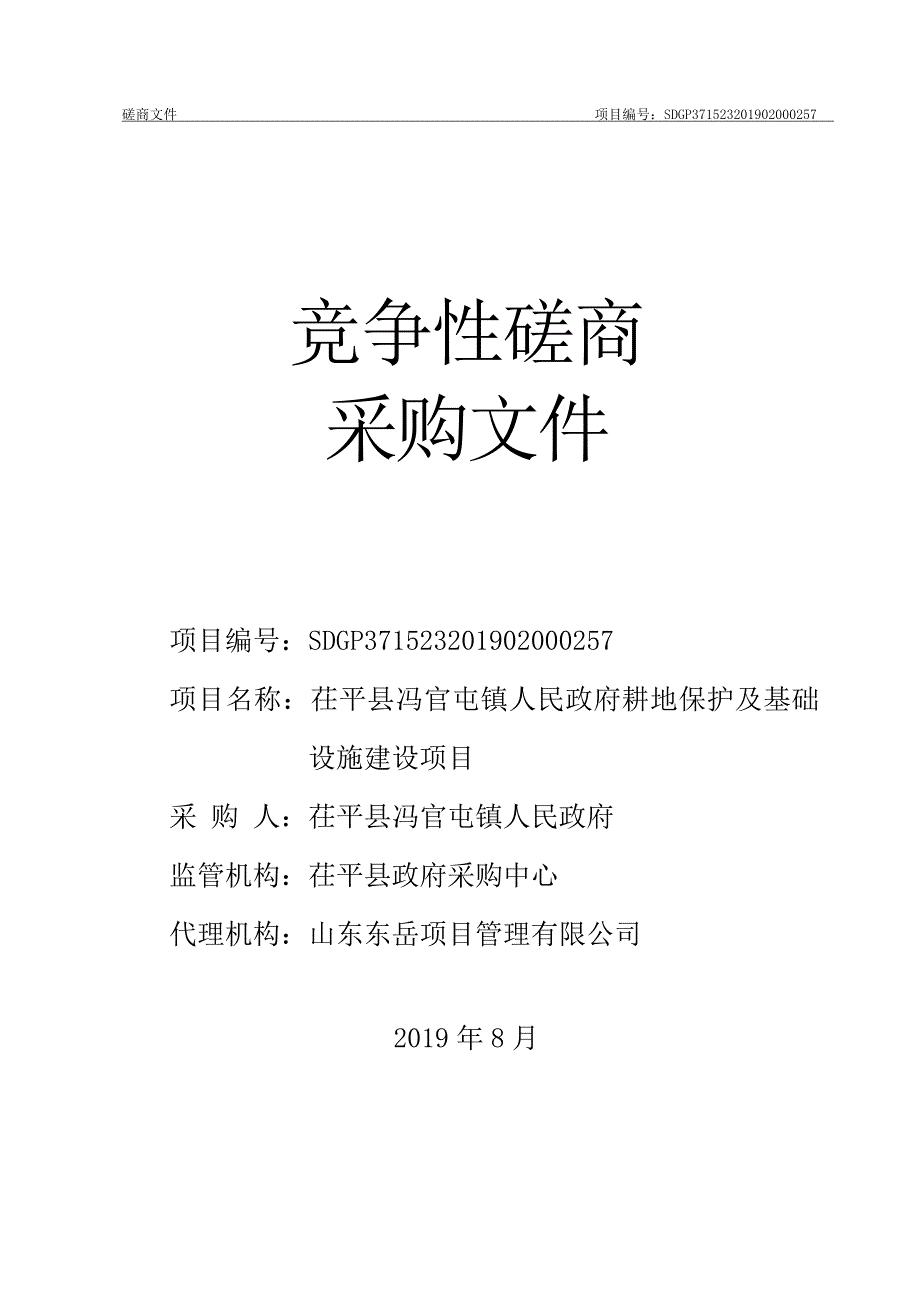 磋商文件　　项目编号：SDGP371523201902000257

竞争性磋商
采购文件

项目编号：SDGP371523201902000257

项目名称：茌平县冯官屯镇人民政府耕地保护及基础设施建设项目

采 购 人：茌平县冯官屯镇人民政府

监管机构：茌平县政府采购中心

代理机构：山东东岳项目管理有限公司

2019 年 8 月